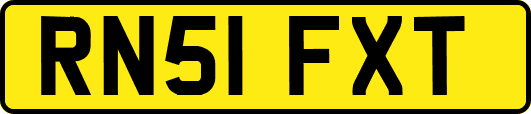 RN51 FXT